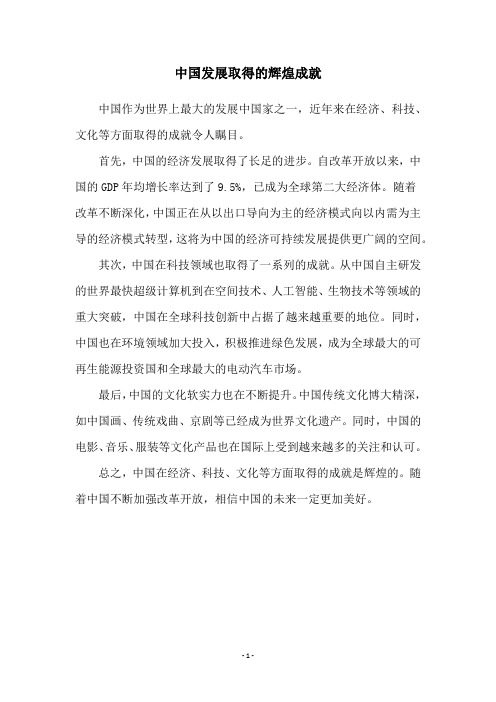 中国发展取得的辉煌成就

中国作为世界上最大的发展中国家之一，近年来在经济、科技、文化等方面取得的成就令人瞩目。

首先，中国的经济发展取得了长足的进步。自改革开放以来，中国的 GDP 年均增长率达到了 9.5%，已成为全球第二大经济体。随着改革不断深化，中国正在从以出口导向为主的经济模式向以内需为主导的经济模式转型，这将为中国的经济可持续发展提供更广阔的空间。

其次，中国在科技领域也取得了一系列的成就。从中国自主研发的世界最快超级计算机到在空间技术、人工智能、生物技术等领域的重大突破，中国在全球科技创新中占据了越来越重要的地位。同时，中国也在环境领域加大投入，积极推进绿色发展，成为全球最大的可再生能源投资国和全球最大的电动汽车市场。

最后，中国的文化软实力也在不断提升。中国传统文化博大精深，如中国画、传统戏曲、京剧等已经成为世界文化遗产。同时，中国的电影、音乐、服装等文化产品也在国际上受到越来越多的关注和认可。

总之，中国在经济、科技、文化等方面取得的成就是辉煌的。随着中国不断加强改革开放，相信中国的未来一定更加美好。

- 1 -